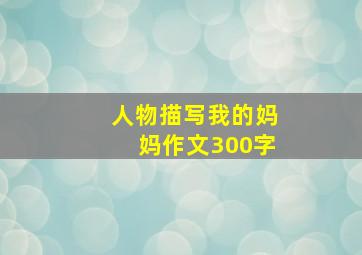 人物描写我的妈妈作文300字